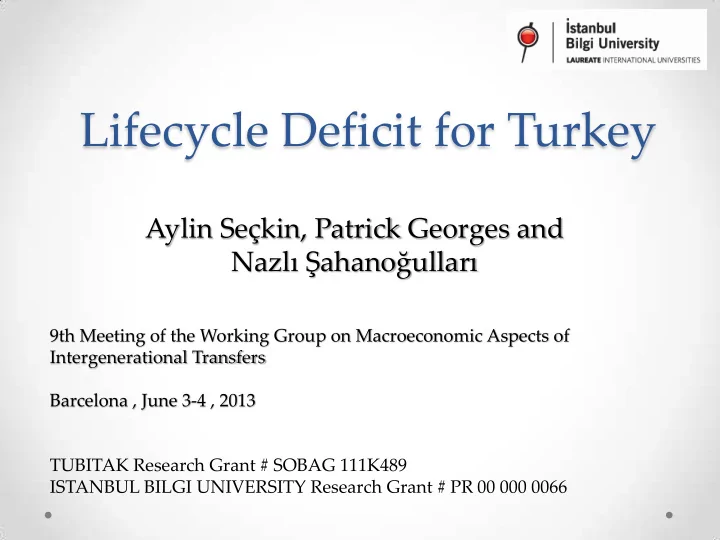 İstanbul
Bilgi University
LAUREATE INTERNATIONAL UNIVERSITIES

Lifecycle Deficit for Turkey

Aylin Seçkin, Patrick Georges and Nazlı Şahanoğulları

9th Meeting of the Working Group on Macroeconomic Aspects of Intergenerational Transfers

Barcelona , June 3-4 , 2013

TUBITAK Research Grant # SOBAG 111K489
ISTANBUL BILGI UNIVERSITY Research Grant # PR 00 000 0066